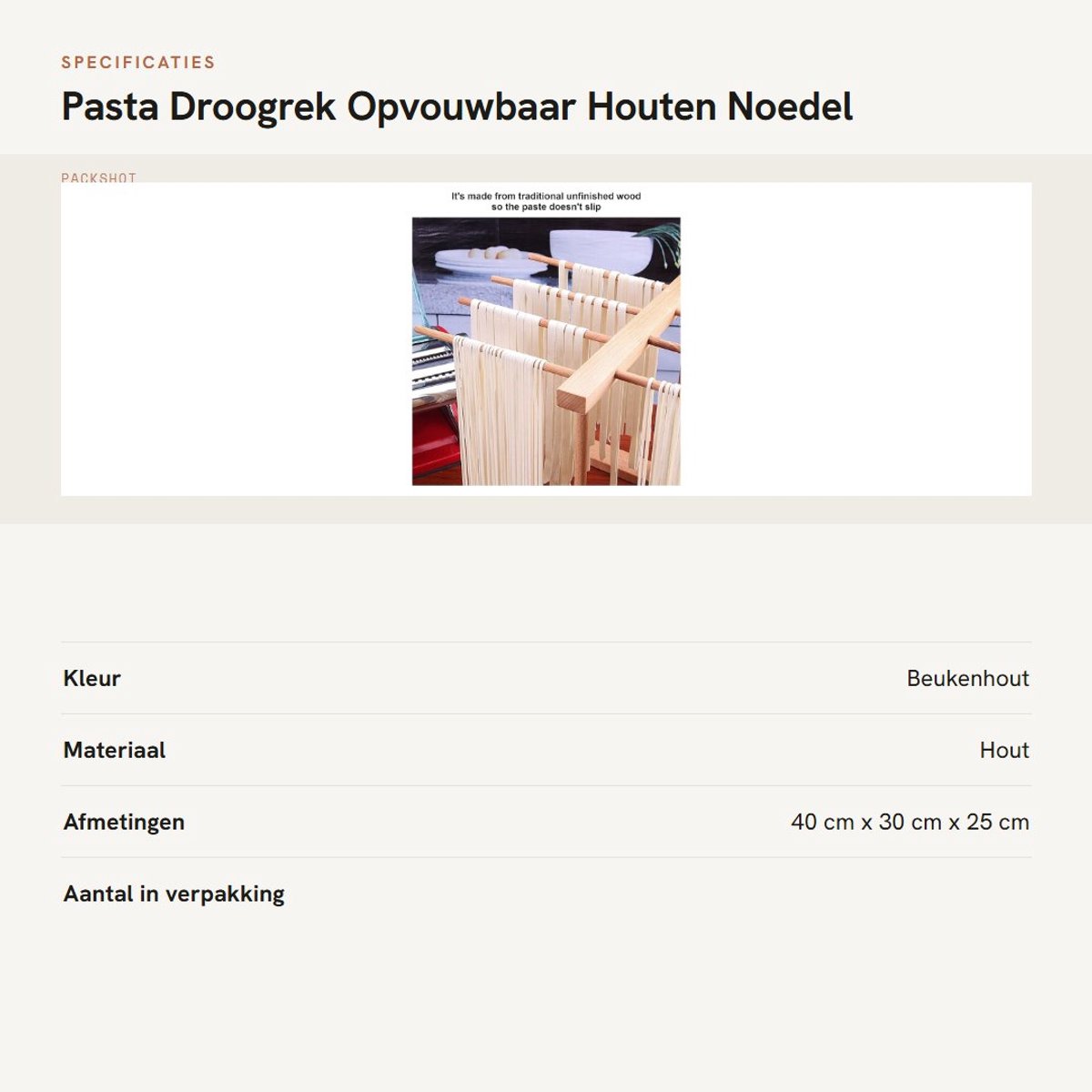 SPECIFICATIES

Pasta Droogrek Opvouwbaar Houten Noedel

PACKSHOT

It's made from traditional unfinished wood so the paste doesn't slip

| Kleur | Beukenhout |
|---|---|
| Materiaal | Hout |
| Afmetingen | 40 cm x 30 cm x 25 cm |
| Aantal in verpakking | |